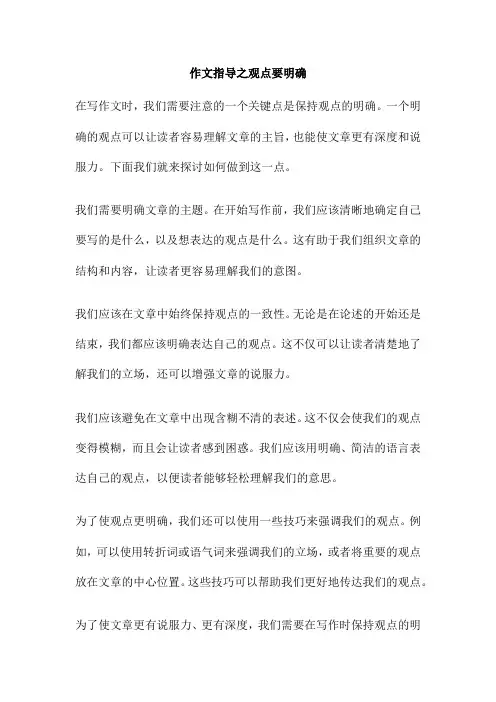 作文指导之观点要明确

在写作文时，我们需要注意的一个关键点是保持观点的明确。一个明确的观点可以让读者容易理解文章的主旨，也能使文章更有深度和说服力。下面我们就来探讨如何做到这一点。

我们需要明确文章的主题。在开始写作前，我们应该清晰地确定自己要写的是什么，以及想表达的观点是什么。这有助于我们组织文章的结构和内容，让读者更容易理解我们的意图。

我们应该在文章中始终保持观点的一致性。无论是在论述的开始还是结束，我们都应该明确表达自己的观点。这不仅可以让读者清楚地了解我们的立场，还可以增强文章的说服力。

我们应该避免在文章中出现含糊不清的表述。这不仅会使我们的观点变得模糊，而且会让读者感到困惑。我们应该用明确、简洁的语言表达自己的观点，以便读者能够轻松理解我们的意思。

为了使观点更明确，我们还可以使用一些技巧来强调我们的观点。例如，可以使用转折词或语气词来强调我们的立场，或者将重要的观点放在文章的中心位置。这些技巧可以帮助我们更好地传达我们的观点。

为了使文章更有说服力、更有深度，我们需要在写作时保持观点的明